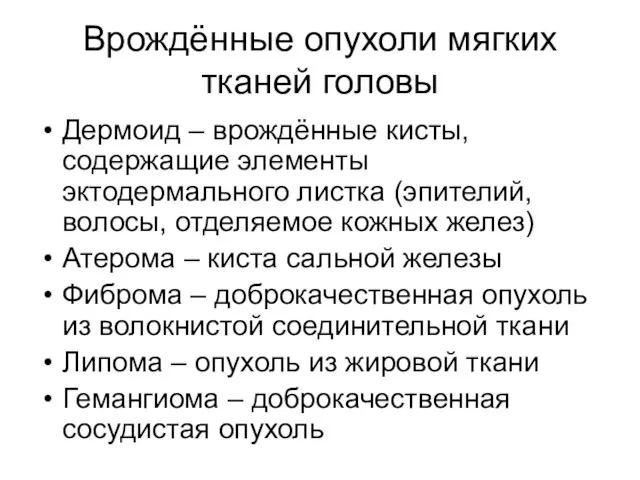 Врождённые опухоли мягких тканей головы

• Дермоид – врождённые кисты, содержащие элементы эктодермального листка (эпителий, волосы, отделяемое кожных желез)
• Атерома – киста сальной железы
• Фиброма – доброкачественная опухоль из волокнистой соединительной ткани
• Липома – опухоль из жировой ткани
• Гемангиома – доброкачественная сосудистая опухоль